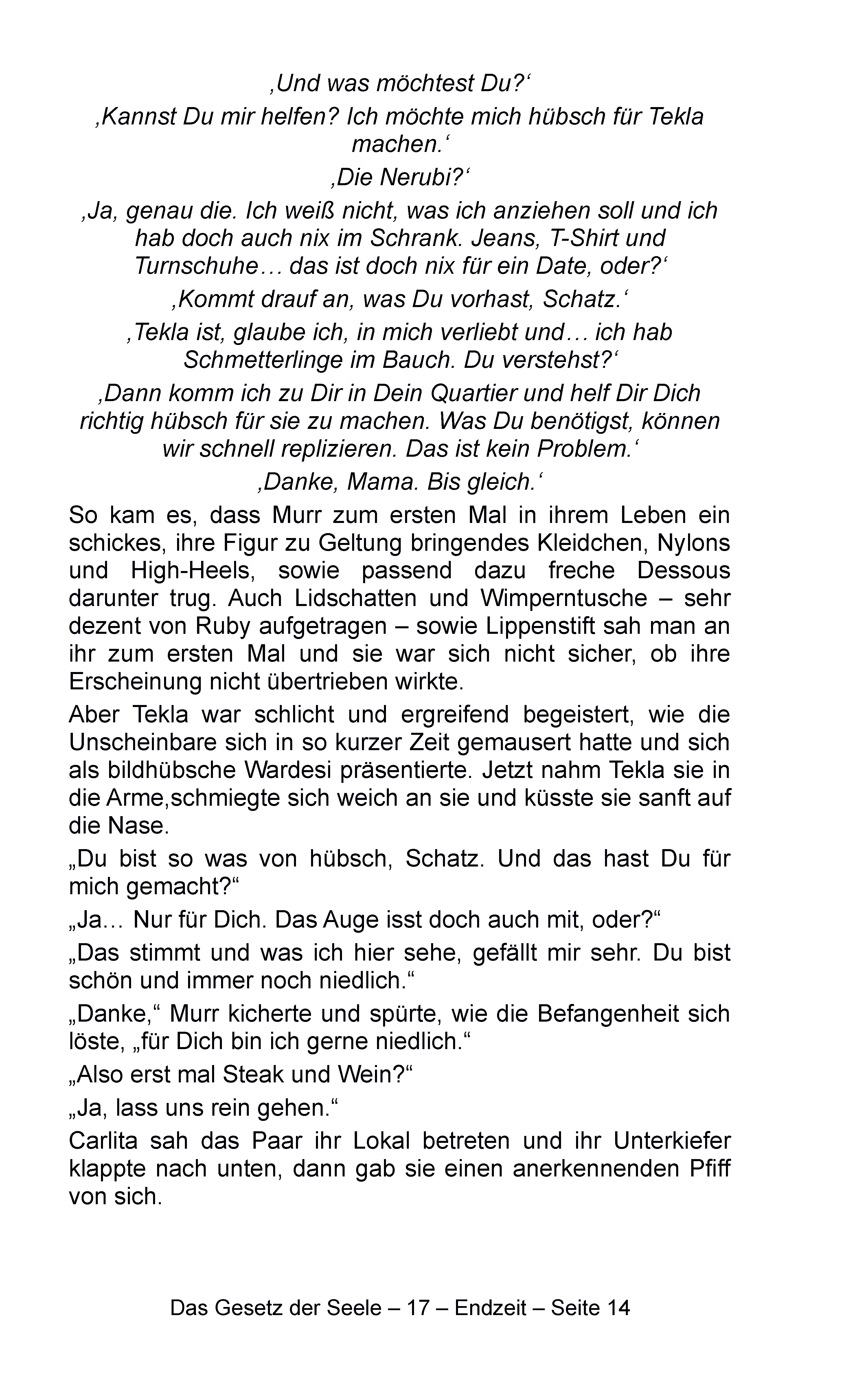 ‚Und was möchtest Du?‘

‚Kannst Du mir helfen? Ich möchte mich hübsch für Tekla machen.‘

‚Die Nerubi?‘

‚Ja, genau die. Ich weiß nicht, was ich anziehen soll und ich hab doch auch nix im Schrank. Jeans, T-Shirt und Turnschuhe… das ist doch nix für ein Date, oder?‘

‚Kommt drauf an, was Du vorhast, Schatz.‘

‚Tekla ist, glaube ich, in mich verliebt und… ich hab Schmetterlinge im Bauch. Du verstehst?‘

‚Dann komm ich zu Dir in Dein Quartier und helf Dir Dich richtig hübsch für sie zu machen. Was Du benötigst, können wir schnell replizieren. Das ist kein Problem.‘

‚Danke, Mama. Bis gleich.‘

So kam es, dass Murr zum ersten Mal in ihrem Leben ein schickes, ihre Figur zu Geltung bringendes Kleidchen, Nylons und High-Heels, sowie passend dazu freche Dessous darunter trug. Auch Lidschatten und Wimperntusche – sehr dezent von Ruby aufgetragen – sowie Lippenstift sah man an ihr zum ersten Mal und sie war sich nicht sicher, ob ihre Erscheinung nicht übertrieben wirkte.

Aber Tekla war schlicht und ergreifend begeistert, wie die Unscheinbare sich in so kurzer Zeit gemausert hatte und sich als bildhübsche Wardesi präsentierte. Jetzt nahm Tekla sie in die Arme,schmiegte sich weich an sie und küsste sie sanft auf die Nase.

„Du bist so was von hübsch, Schatz. Und das hast Du für mich gemacht?“

„Ja… Nur für Dich. Das Auge isst doch auch mit, oder?“

„Das stimmt und was ich hier sehe, gefällt mir sehr. Du bist schön und immer noch niedlich.“

„Danke,“ Murr kicherte und spürte, wie die Befangenheit sich löste, „für Dich bin ich gerne niedlich.“

„Also erst mal Steak und Wein?“

„Ja, lass uns rein gehen.“

Carlita sah das Paar ihr Lokal betreten und ihr Unterkiefer klappte nach unten, dann gab sie einen anerkennenden Pfiff von sich.

Das Gesetz der Seele – 17 – Endzeit – Seite 14